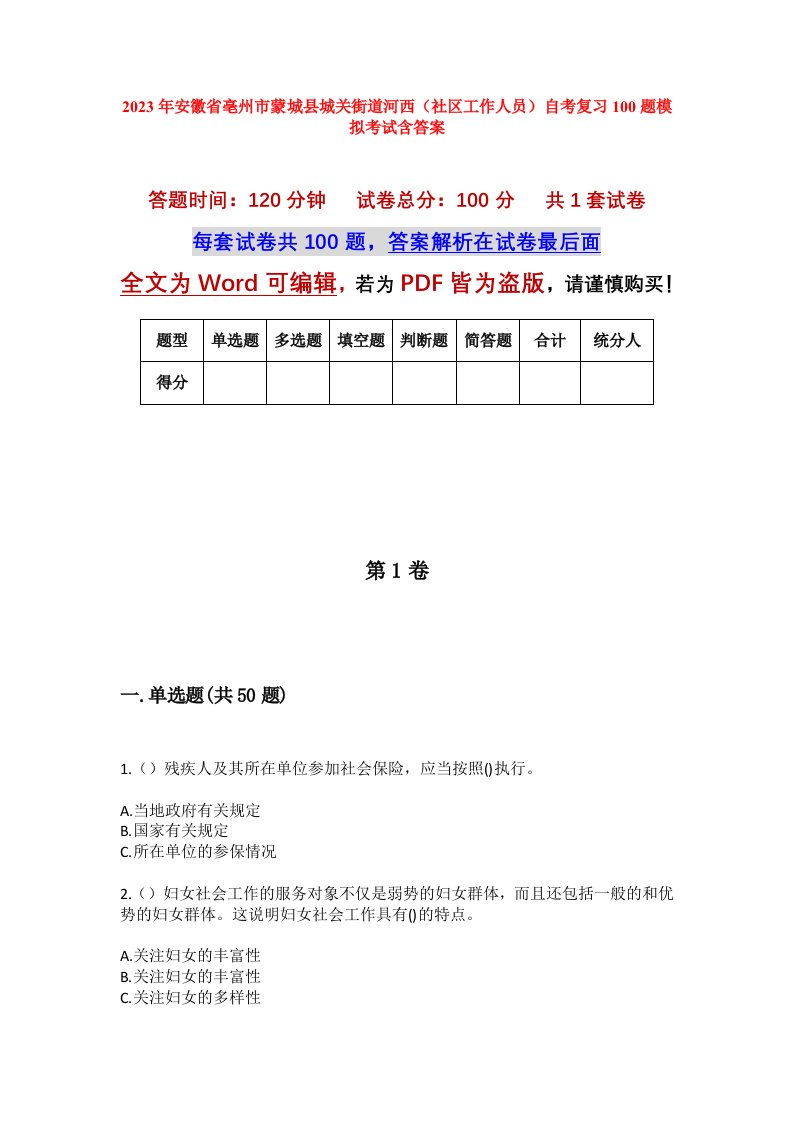 2023年安徽省亳州市蒙城县城关街道河西（社区工作人员）自考复习100题模拟考试含答案

答题时间：120分钟　试卷总分：100分　共1套试卷

每套试卷共100题，答案解析在试卷最后面

全文为Word可编辑，若为PDF皆为盗版，请谨慎购买！

| 题型 | 单选题 | 多选题 | 填空题 | 判断题 | 简答题 | 合计 | 统分人 |
|---|---|---|---|---|---|---|---|
| 得分 | | | | | | | |

第1卷

一.单选题(共50题)

1.（）残疾人及其所在单位参加社会保险，应当按照()执行。

A.当地政府有关规定
B.国家有关规定
C.所在单位的参保情况

2.（）妇女社会工作的服务对象不仅是弱势的妇女群体，而且还包括一般的和优势的妇女群体。这说明妇女社会工作具有()的特点。

A.关注妇女的丰富性
B.关注妇女的丰富性
C.关注妇女的多样性